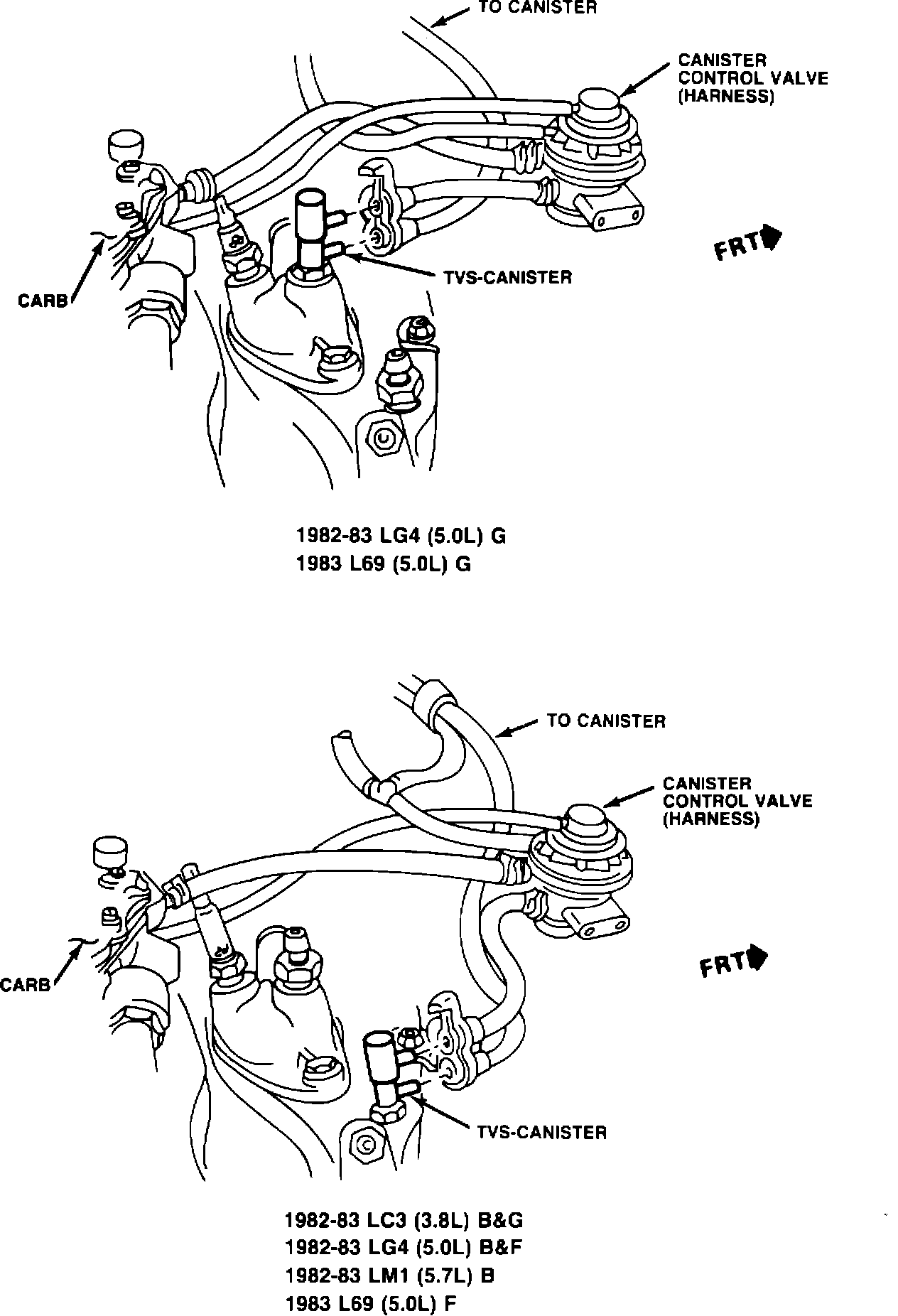 TO CANISTER

CANISTER CONTROL VALVE (HARNESS)

FRT

TVS-CANISTER

CARB

1982-83 LG4 (5.0L) G
1983 L69 (5.0L) G

TO CANISTER

CANISTER CONTROL VALVE (HARNESS)

FRT

CARB

TVS-CANISTER

1982-83 LC3 (3.8L) B&G
1982-83 LG4 (5.0L) B&F
1982-83 LM1 (5.7L) B
1983 L69 (5.0L) F